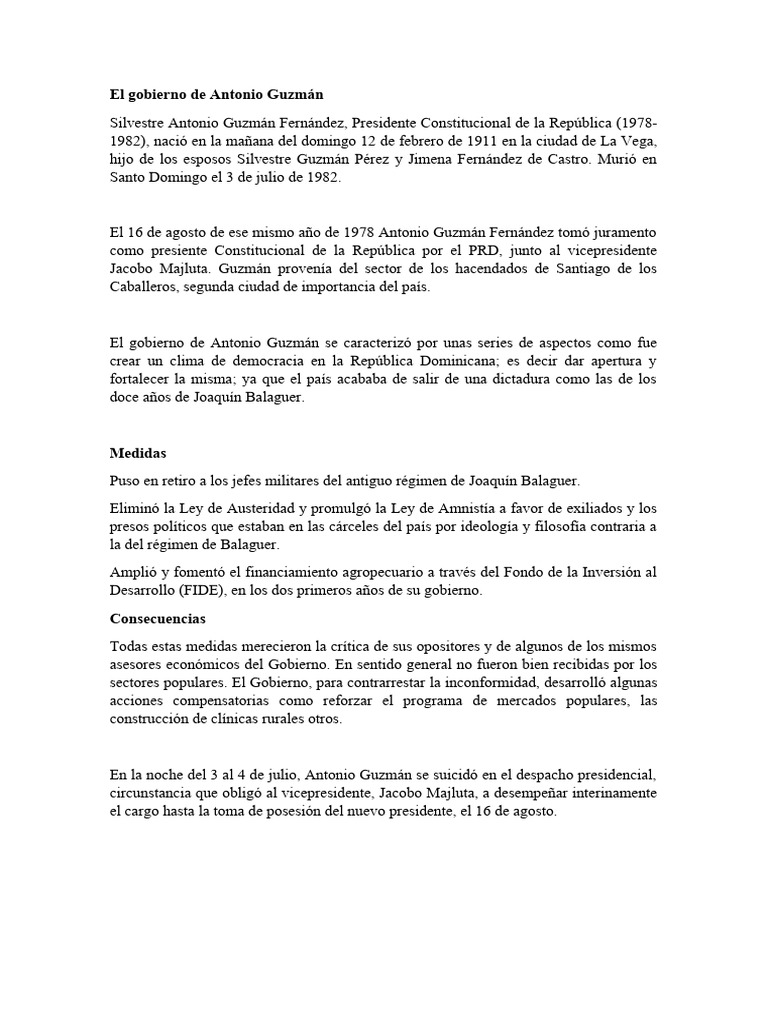 El gobierno de Antonio Guzmán

Silvestre Antonio Guzmán Fernández, Presidente Constitucional de la República (1978-1982), nació en la mañana del domingo 12 de febrero de 1911 en la ciudad de La Vega, hijo de los esposos Silvestre Guzmán Pérez y Jimena Fernández de Castro. Murió en Santo Domingo el 3 de julio de 1982.

El 16 de agosto de ese mismo año de 1978 Antonio Guzmán Fernández tomó juramento como presiente Constitucional de la República por el PRD, junto al vicepresidente Jacobo Majluta. Guzmán provenía del sector de los hacendados de Santiago de los Caballeros, segunda ciudad de importancia del país.

El gobierno de Antonio Guzmán se caracterizó por unas series de aspectos como fue crear un clima de democracia en la República Dominicana; es decir dar apertura y fortalecer la misma; ya que el país acababa de salir de una dictadura como las de los doce años de Joaquín Balaguer.

Medidas

Puso en retiro a los jefes militares del antiguo régimen de Joaquín Balaguer.

Eliminó la Ley de Austeridad y promulgó la Ley de Amnistía a favor de exiliados y los presos políticos que estaban en las cárceles del país por ideología y filosofía contraria a la del régimen de Balaguer.

Amplió y fomentó el financiamiento agropecuario a través del Fondo de la Inversión al Desarrollo (FIDE), en los dos primeros años de su gobierno.

Consecuencias

Todas estas medidas merecieron la crítica de sus opositores y de algunos de los mismos asesores económicos del Gobierno. En sentido general no fueron bien recibidas por los sectores populares. El Gobierno, para contrarrestar la inconformidad, desarrolló algunas acciones compensatorias como reforzar el programa de mercados populares, las construcción de clínicas rurales otros.

En la noche del 3 al 4 de julio, Antonio Guzmán se suicidó en el despacho presidencial, circunstancia que obligó al vicepresidente, Jacobo Majluta, a desempeñar interinamente el cargo hasta la toma de posesión del nuevo presidente, el 16 de agosto.